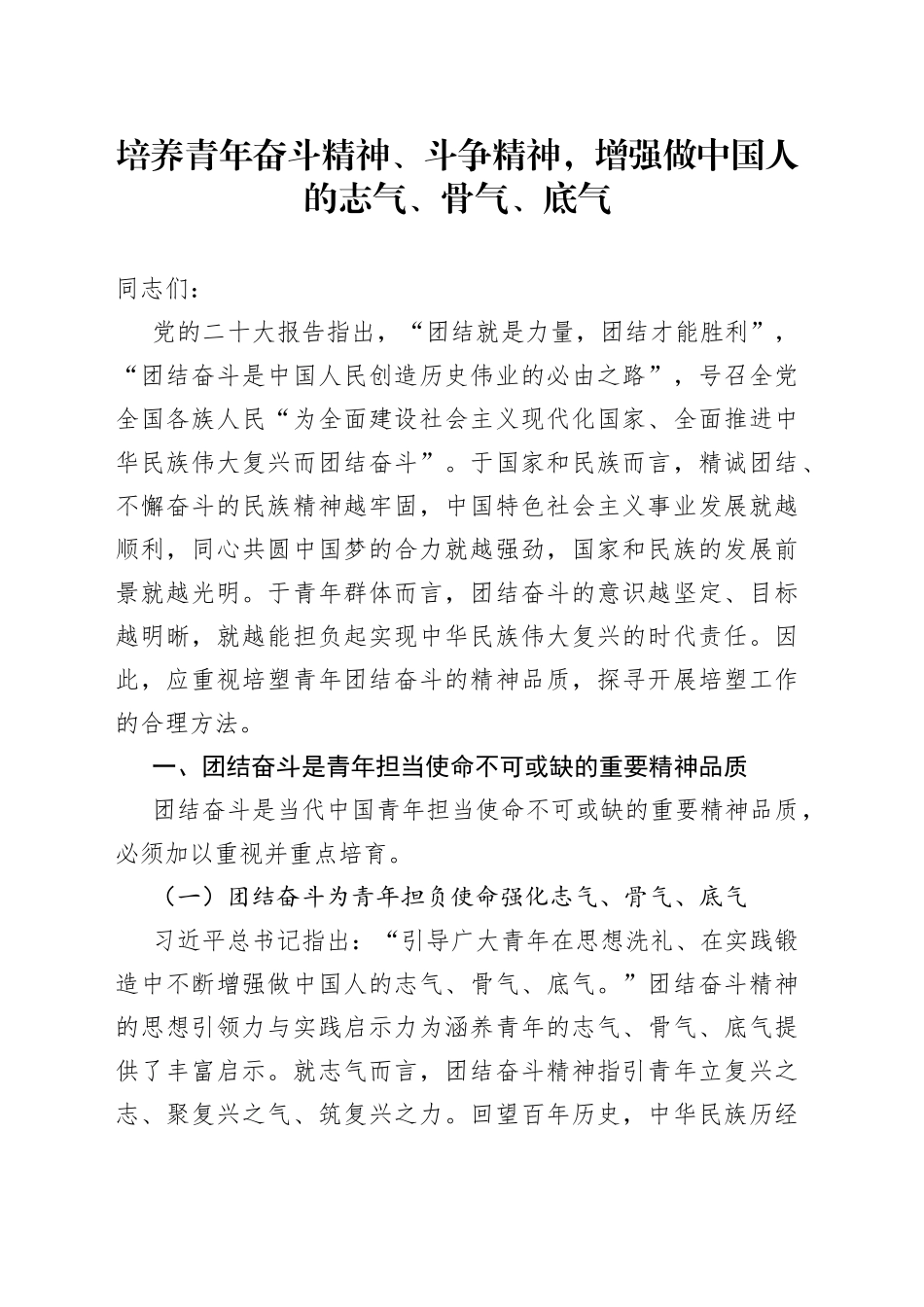 培养青年奋斗精神、斗争精神，增强做中国人的志气、骨气、底气

同志们：

党的二十大报告指出，“团结就是力量，团结才能胜利”，“团结奋斗是中国人民创造历史伟业的必由之路”，号召全党全国各族人民“为全面建设社会主义现代化国家、全面推进中华民族伟大复兴而团结奋斗”。于国家和民族而言，精诚团结、不懈奋斗的民族精神越牢固，中国特色社会主义事业发展就越顺利，同心共圆中国梦的合力就越强劲，国家和民族的发展前景就越光明。于青年群体而言，团结奋斗的意识越坚定、目标越明晰，就越能担负起实现中华民族伟大复兴的时代责任。因此，应重视培塑青年团结奋斗的精神品质，探寻开展培塑工作的合理方法。

一、团结奋斗是青年担当使命不可或缺的重要精神品质

团结奋斗是当代中国青年担当使命不可或缺的重要精神品质，必须加以重视并重点培育。

（一）团结奋斗为青年担负使命强化志气、骨气、底气

习近平总书记指出：“引导广大青年在思想洗礼、在实践锻造中不断增强做中国人的志气、骨气、底气。”团结奋斗精神的思想引领力与实践启示力为涵养青年的志气、骨气、底气提供了丰富启示。就志气而言，团结奋斗精神指引青年立复兴之志、聚复兴之气、筑复兴之力。回望百年历史，中华民族历经